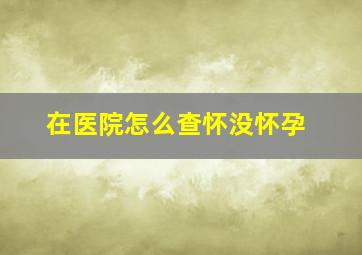 在医院怎么查怀没怀孕